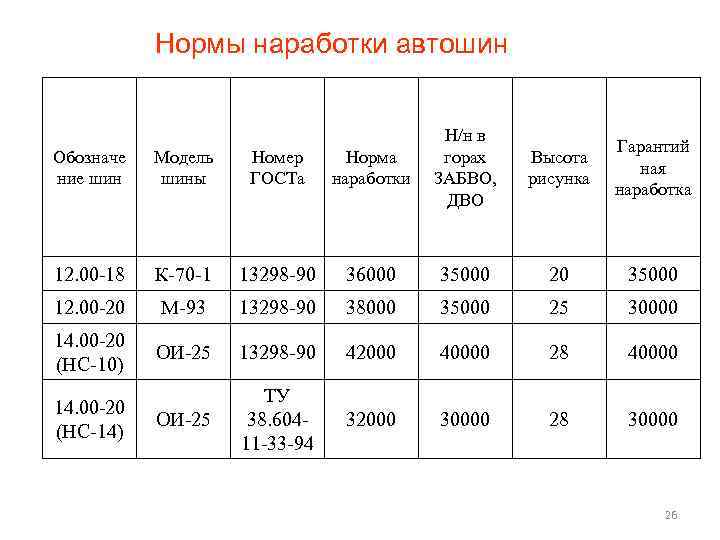 Нормы наработки автошин

| Обозначение шин | Модель шины | Номер ГОСТа | Норма наработки | Н/н в горах ЗАБВО, ДВО | Высота рисунка | Гарантийная наработка |
|---|---|---|---|---|---|---|
| 12.00-18 | К-70-1 | 13298-90 | 36000 | 35000 | 20 | 35000 |
| 12.00-20 | М-93 | 13298-90 | 38000 | 35000 | 25 | 30000 |
| 14.00-20 (НС-10) | ОИ-25 | 13298-90 | 42000 | 40000 | 28 | 40000 |
| 14.00-20 (НС-14) | ОИ-25 | ТУ 38.604-11-33-94 | 32000 | 30000 | 28 | 30000 |

26